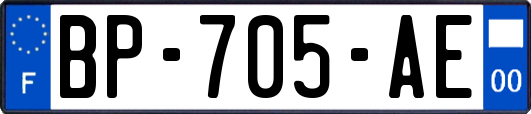 F
BP-705-AE
00